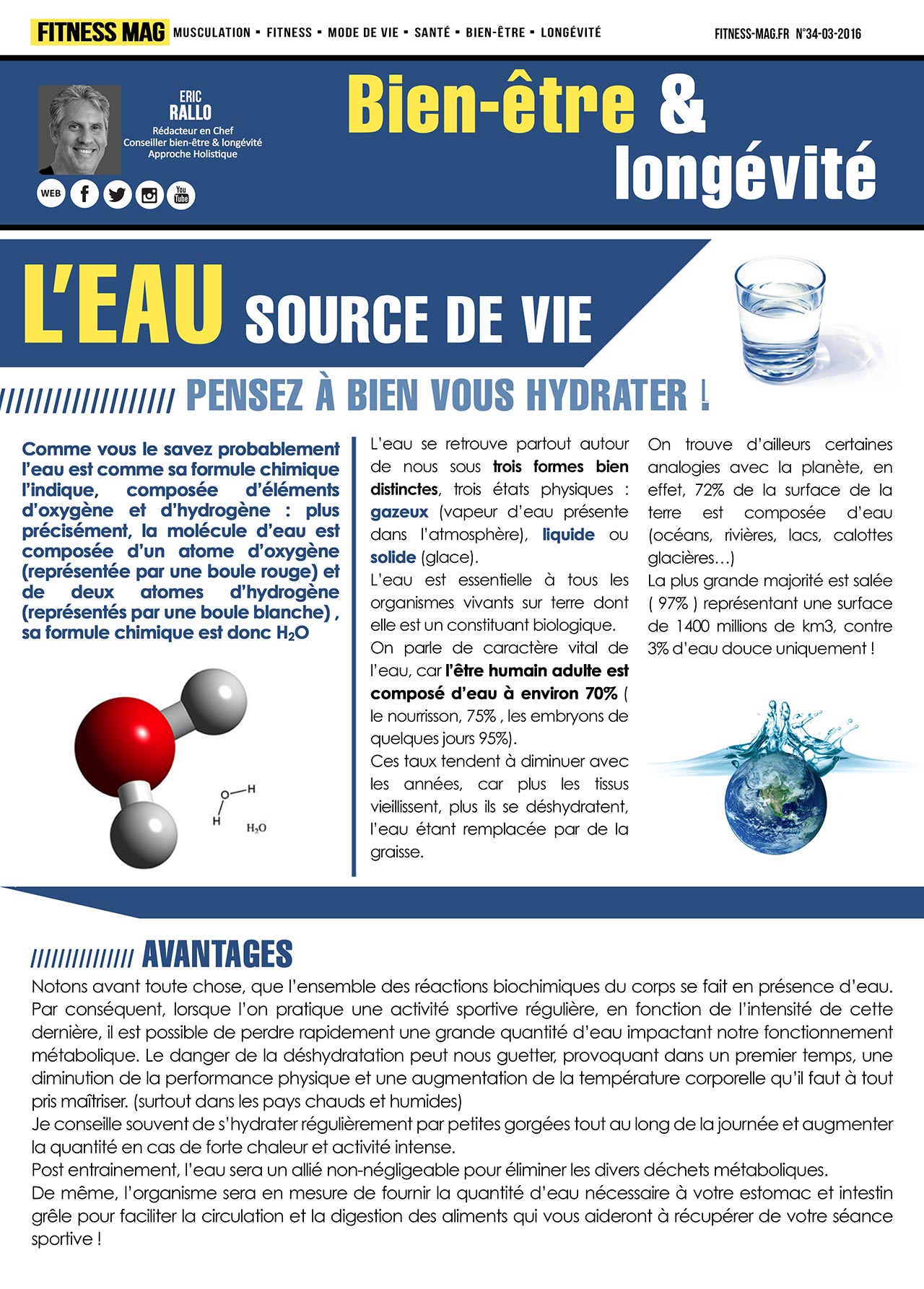 FITNESS MAG MUSCULATION ▪ FITNESS ▪ MODE DE VIE ▪ SANTÉ ▪ BIEN-ÊTRE ▪ LONGÉVITÉ FITNESS-MAG.FR N°34-03-2016

ERIC
RALLO
Rédacteur en Chef
Conseiller bien-être & longévité
Approche Holistique

WEB You Tube

Bien-être & longévité

L'EAU SOURCE DE VIE

PENSEZ À BIEN VOUS HYDRATER !

Comme vous le savez probablement l'eau est comme sa formule chimique l'indique, composée d'éléments d'oxygène et d'hydrogène : plus précisément, la molécule d'eau est composée d'un atome d'oxygène (représentée par une boule rouge) et de deux atomes d'hydrogène (représentés par une boule blanche) , sa formule chimique est donc $H_2O$

O—H
H
$H_2O$

L'eau se retrouve partout autour de nous sous trois formes bien distinctes, trois états physiques : gazeux (vapeur d'eau présente dans l'atmosphère), liquide ou solide (glace).
L'eau est essentielle à tous les organismes vivants sur terre dont elle est un constituant biologique.
On parle de caractère vital de l'eau, car l'être humain adulte est composé d'eau à environ 70% ( le nourrisson, 75% , les embryons de quelques jours 95%).
Ces taux tendent à diminuer avec les années, car plus les tissus vieillissent, plus ils se déshydratent, l'eau étant remplacée par de la graisse.

On trouve d'ailleurs certaines analogies avec la planète, en effet, 72% de la surface de la terre est composée d'eau (océans, rivières, lacs, calottes glacières…)
La plus grande majorité est salée ( 97% ) représentant une surface de 1400 millions de km3, contre 3% d'eau douce uniquement !

AVANTAGES
Notons avant toute chose, que l'ensemble des réactions biochimiques du corps se fait en présence d'eau. Par conséquent, lorsque l'on pratique une activité sportive régulière, en fonction de l'intensité de cette dernière, il est possible de perdre rapidement une grande quantité d'eau impactant notre fonctionnement métabolique. Le danger de la déshydratation peut nous guetter, provoquant dans un premier temps, une diminution de la performance physique et une augmentation de la température corporelle qu'il faut à tout pris maîtriser. (surtout dans les pays chauds et humides)
Je conseille souvent de s'hydrater régulièrement par petites gorgées tout au long de la journée et augmenter la quantité en cas de forte chaleur et activité intense.
Post entrainement, l'eau sera un allié non-négligeable pour éliminer les divers déchets métaboliques.
De même, l'organisme sera en mesure de fournir la quantité d'eau nécessaire à votre estomac et intestin grêle pour faciliter la circulation et la digestion des aliments qui vous aideront à récupérer de votre séance sportive !